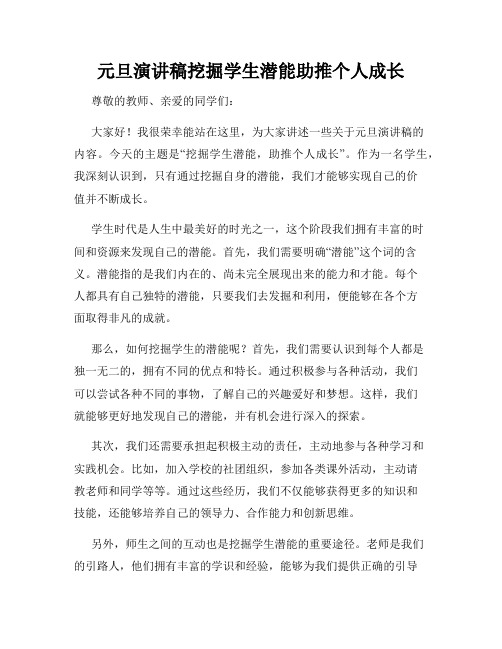 元旦演讲稿挖掘学生潜能助推个人成长

尊敬的教师、亲爱的同学们：

大家好！我很荣幸能站在这里，为大家讲述一些关于元旦演讲稿的内容。今天的主题是“挖掘学生潜能，助推个人成长”。作为一名学生，我深刻认识到，只有通过挖掘自身的潜能，我们才能够实现自己的价值并不断成长。

学生时代是人生中最美好的时光之一，这个阶段我们拥有丰富的时间和资源来发现自己的潜能。首先，我们需要明确“潜能”这个词的含义。潜能指的是我们内在的、尚未完全展现出来的能力和才能。每个人都具有自己独特的潜能，只要我们去发掘和利用，便能够在各个方面取得非凡的成就。

那么，如何挖掘学生的潜能呢？首先，我们需要认识到每个人都是独一无二的，拥有不同的优点和特长。通过积极参与各种活动，我们可以尝试各种不同的事物，了解自己的兴趣爱好和梦想。这样，我们就能够更好地发现自己的潜能，并有机会进行深入的探索。

其次，我们还需要承担起积极主动的责任，主动地参与各种学习和实践机会。比如，加入学校的社团组织，参加各类课外活动，主动请教老师和同学等等。通过这些经历，我们不仅能够获得更多的知识和技能，还能够培养自己的领导力、合作能力和创新思维。

另外，师生之间的互动也是挖掘学生潜能的重要途径。老师是我们的引路人，他们拥有丰富的学识和经验，能够为我们提供正确的引导